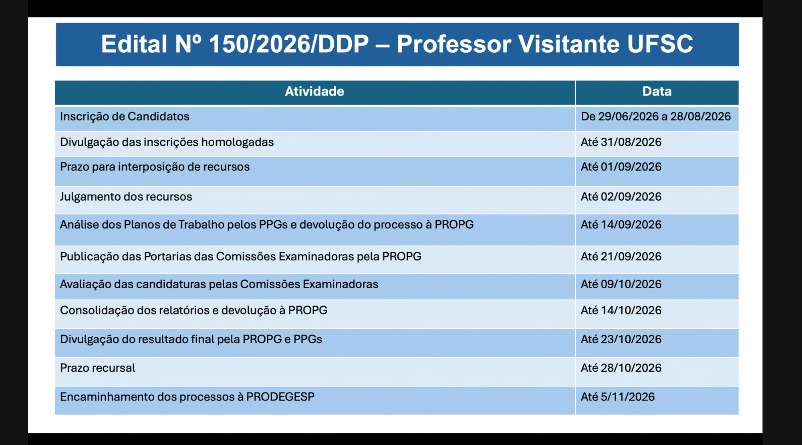 Edital Nº 150/2026/DDP – Professor Visitante UFSC

| Atividade | Data |
|---|---|
| Inscrição de Candidatos | De 29/06/2026 a 28/08/2026 |
| Divulgação das inscrições homologadas | Até 31/08/2026 |
| Prazo para interposição de recursos | Até 01/09/2026 |
| Julgamento dos recursos | Até 02/09/2026 |
| Análise dos Planos de Trabalho pelos PPGs e devolução do processo à PROPG | Até 14/09/2026 |
| Publicação das Portarias das Comissões Examinadoras pela PROPG | Até 21/09/2026 |
| Avaliação das candidaturas pelas Comissões Examinadoras | Até 09/10/2026 |
| Consolidação dos relatórios e devolução à PROPG | Até 14/10/2026 |
| Divulgação do resultado final pela PROPG e PPGs | Até 23/10/2026 |
| Prazo recursal | Até 28/10/2026 |
| Encaminhamento dos processos à PRODEGESP | Até 5/11/2026 |